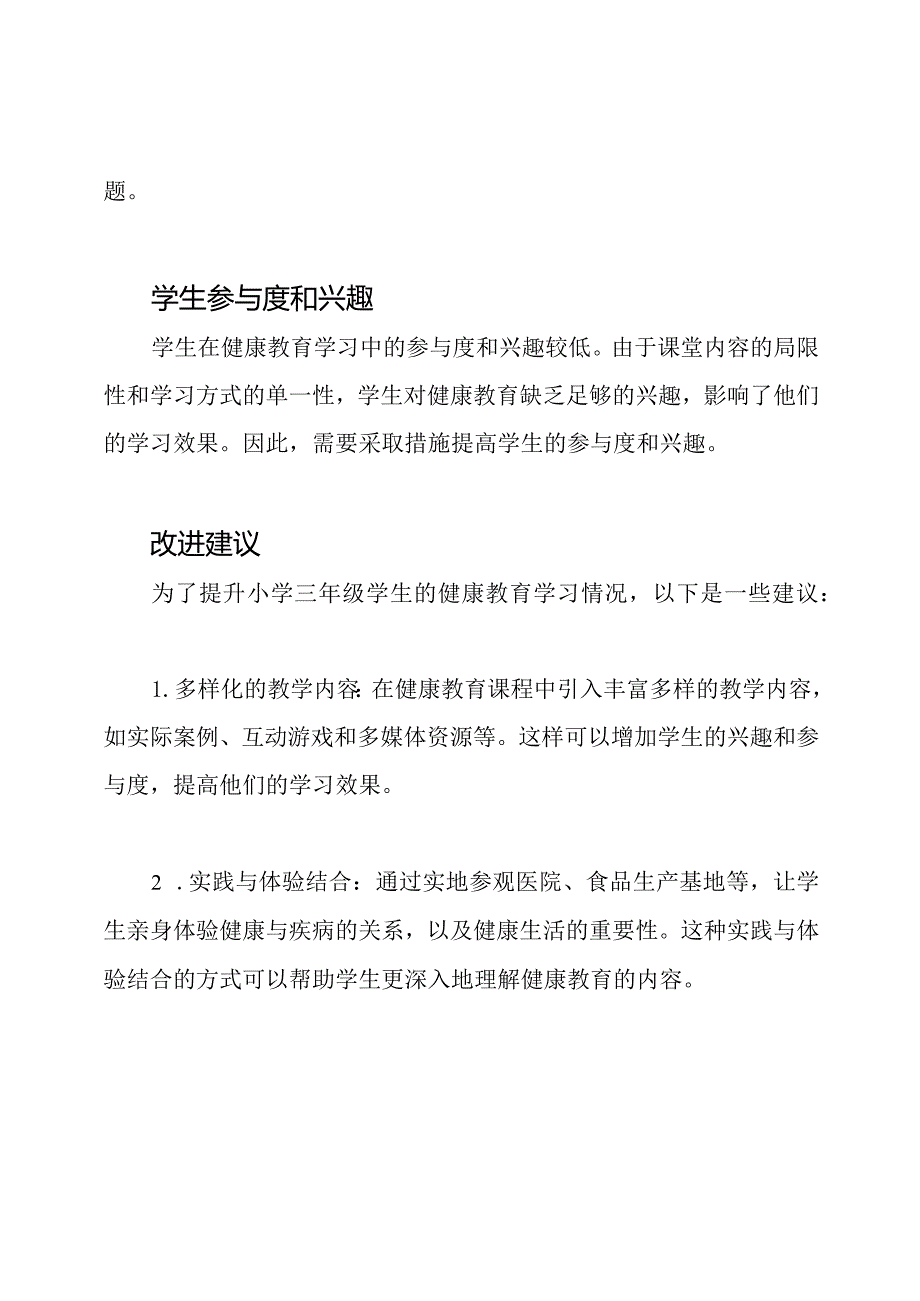 题。

学生参与度和兴趣

学生在健康教育学习中的参与度和兴趣较低。由于课堂内容的局限性和学习方式的单一性，学生对健康教育缺乏足够的兴趣，影响了他们的学习效果。因此，需要采取措施提高学生的参与度和兴趣。

改进建议

为了提升小学三年级学生的健康教育学习情况，以下是一些建议：

1. 多样化的教学内容：在健康教育课程中引入丰富多样的教学内容，如实际案例、互动游戏和多媒体资源等。这样可以增加学生的兴趣和参与度，提高他们的学习效果。

2 . 实践与体验结合：通过实地参观医院、食品生产基地等，让学生亲身体验健康与疾病的关系，以及健康生活的重要性。这种实践与体验结合的方式可以帮助学生更深入地理解健康教育的内容。